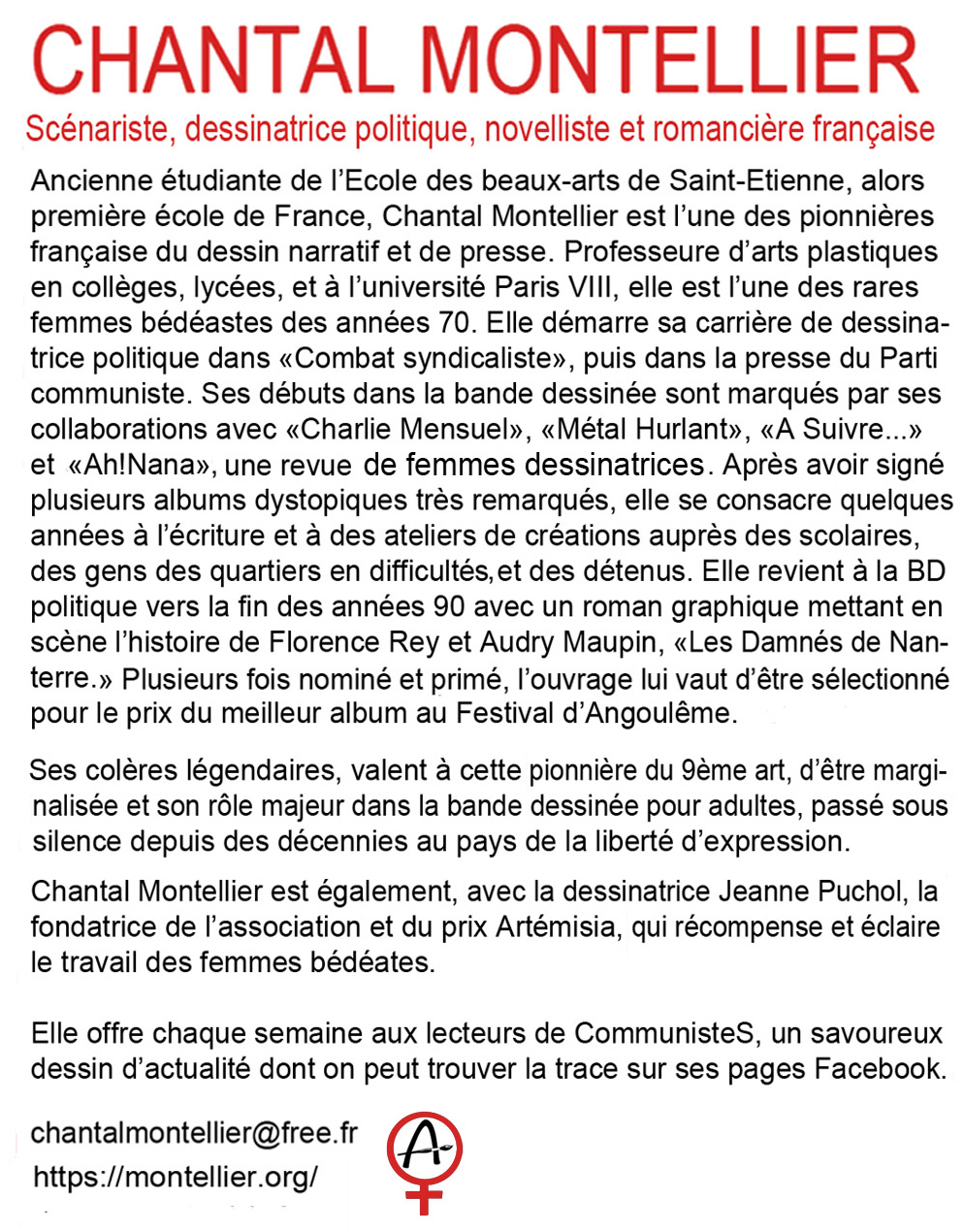 CHANTAL MONTELLIER

Scénariste, dessinatrice politique, novelliste et romancière française

Ancienne étudiante de l'Ecole des beaux-arts de Saint-Etienne, alors première école de France, Chantal Montellier est l'une des pionnières française du dessin narratif et de presse. Professeure d'arts plastiques en collèges, lycées, et à l'université Paris VIII, elle est l'une des rares femmes bédéastes des années 70. Elle démarre sa carrière de dessinatrice politique dans «Combat syndicaliste», puis dans la presse du Parti communiste. Ses débuts dans la bande dessinée sont marqués par ses collaborations avec «Charlie Mensuel», «Métal Hurlant», «A Suivre...» et «Ah!Nana», une revue de femmes dessinatrices. Après avoir signé plusieurs albums dystopiques très remarqués, elle se consacre quelques années à l'écriture et à des ateliers de créations auprès des scolaires, des gens des quartiers en difficultés, et des détenus. Elle revient à la BD politique vers la fin des années 90 avec un roman graphique mettant en scène l'histoire de Florence Rey et Audry Maupin, «Les Damnés de Nanterre.» Plusieurs fois nominé et primé, l'ouvrage lui vaut d'être sélectionné pour le prix du meilleur album au Festival d'Angoulême.

Ses colères légendaires, valent à cette pionnière du 9ème art, d'être marginalisée et son rôle majeur dans la bande dessinée pour adultes, passé sous silence depuis des décennies au pays de la liberté d'expression.

Chantal Montellier est également, avec la dessinatrice Jeanne Puchol, la fondatrice de l'association et du prix Artémisia, qui récompense et éclaire le travail des femmes bédéates.

Elle offre chaque semaine aux lecteurs de CommunisteS, un savoureux dessin d'actualité dont on peut trouver la trace sur ses pages Facebook.

chantalmontellier@free.fr
https://montellier.org/

A